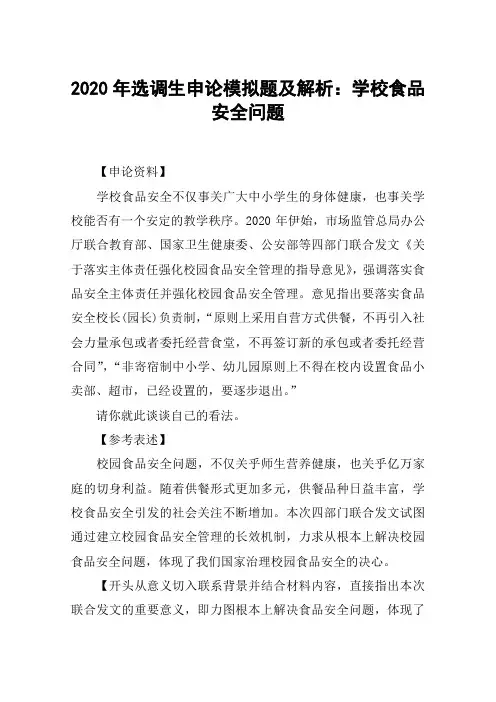 2020 年选调生申论模拟题及解析：学校食品安全问题

【申论资料】

学校食品安全不仅事关广大中小学生的身体健康，也事关学校能否有一个安定的教学秩序。2020 年伊始，市场监管总局办公厅联合教育部、国家卫生健康委、公安部等四部门联合发文《关于落实主体责任强化校园食品安全管理的指导意见》，强调落实食品安全主体责任并强化校园食品安全管理。意见指出要落实食品安全校长(园长)负责制，“原则上采用自营方式供餐，不再引入社会力量承包或者委托经营食堂，不再签订新的承包或者委托经营合同”，“非寄宿制中小学、幼儿园原则上不得在校内设置食品小卖部、超市，已经设置的，要逐步退出。”

请你就此谈谈自己的看法。

【参考表述】

校园食品安全问题，不仅关乎师生营养健康，也关乎亿万家庭的切身利益。随着供餐形式更加多元，供餐品种日益丰富，学校食品安全引发的社会关注不断增加。本次四部门联合发文试图通过建立校园食品安全管理的长效机制，力求从根本上解决校园食品安全问题，体现了我们国家治理校园食品安全的决心。

【开头从意义切入联系背景并结合材料内容，直接指出本次联合发文的重要意义，即力图根本上解决食品安全问题，体现了